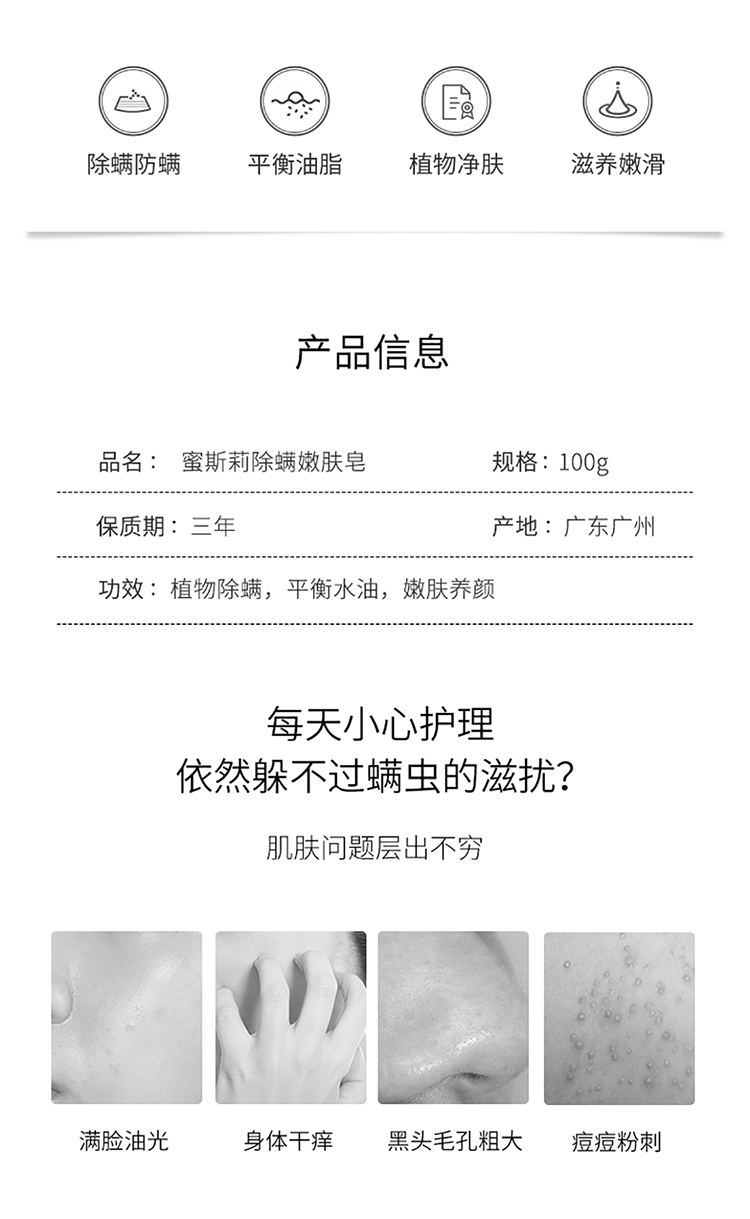 除螨防螨 平衡油脂 植物净肤 滋养嫩滑

产品信息

品名：蜜斯莉除螨嫩肤皂
规格：100g

保质期：三年
产地：广东广州

功效：植物除螨，平衡水油，嫩肤养颜

每天小心护理
依然躲不过螨虫的滋扰？

肌肤问题层出不穷

满脸油光 身体干痒 黑头毛孔粗大 痘痘粉刺